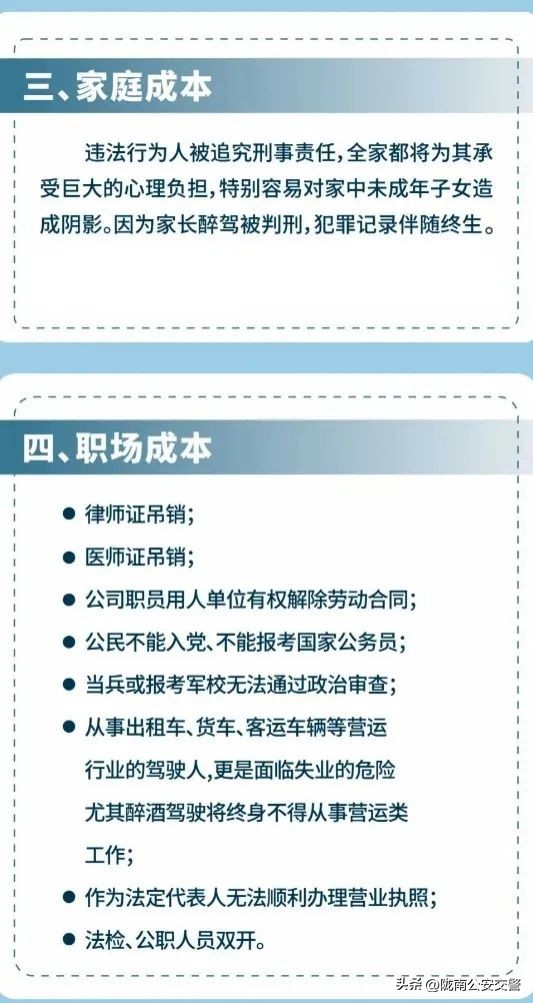 三、家庭成本

违法行为人被追究刑事责任，全家都将为其承受巨大的心理负担，特别容易对家中未成年子女造成阴影。因为家长醉驾被判刑，犯罪记录伴随终生。

四、职场成本

● 律师证吊销；

● 医师证吊销；

● 公司职员用人单位有权解除劳动合同；

● 公民不能入党、不能报考国家公务员；

● 当兵或报考军校无法通过政治审查；

● 从事出租车、货车、客运车辆等营运行业的驾驶人，更是面临失业的危险尤其醉酒驾驶将终身不得从事营运类工作；

● 作为法定代表人无法顺利办理营业执照；

● 法检、公职人员双开。

头条 @陇南公安交警